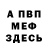 А ПВП
МЕФ
ЗДЕСЬ